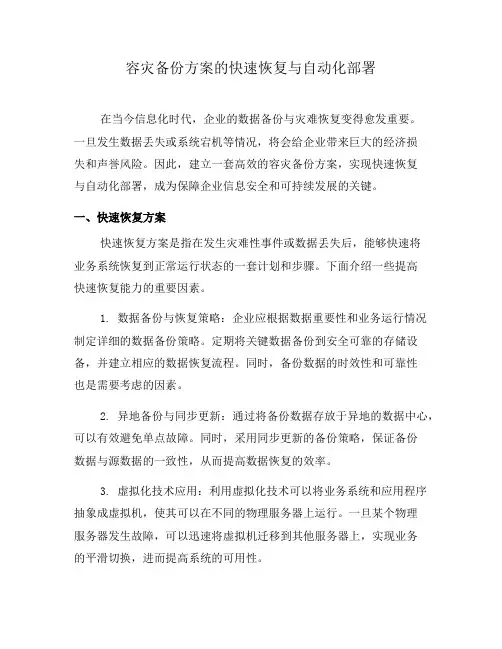 容灾备份方案的快速恢复与自动化部署

在当今信息化时代，企业的数据备份与灾难恢复变得愈发重要。一旦发生数据丢失或系统宕机等情况，将会给企业带来巨大的经济损失和声誉风险。因此，建立一套高效的容灾备份方案，实现快速恢复与自动化部署，成为保障企业信息安全和可持续发展的关键。

一、快速恢复方案

快速恢复方案是指在发生灾难性事件或数据丢失后，能够快速将业务系统恢复到正常运行状态的一套计划和步骤。下面介绍一些提高快速恢复能力的重要因素。

1. 数据备份与恢复策略：企业应根据数据重要性和业务运行情况制定详细的数据备份策略。定期将关键数据备份到安全可靠的存储设备，并建立相应的数据恢复流程。同时，备份数据的时效性和可靠性也是需要考虑的因素。

2. 异地备份与同步更新：通过将备份数据存放于异地的数据中心，可以有效避免单点故障。同时，采用同步更新的备份策略，保证备份数据与源数据的一致性，从而提高数据恢复的效率。

3. 虚拟化技术应用：利用虚拟化技术可以将业务系统和应用程序抽象成虚拟机，使其可以在不同的物理服务器上运行。一旦某个物理服务器发生故障，可以迅速将虚拟机迁移到其他服务器上，实现业务的平滑切换，进而提高系统的可用性。